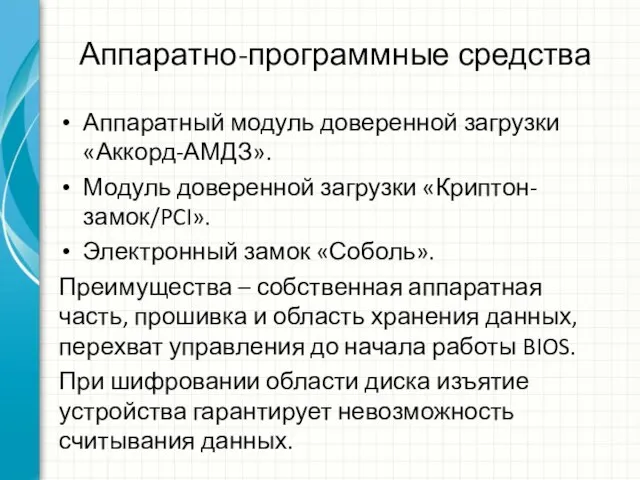 Аппаратно-программные средства

• Аппаратный модуль доверенной загрузки «Аккорд-АМДЗ».
• Модуль доверенной загрузки «Криптон-замок/PCI».
• Электронный замок «Соболь».

Преимущества – собственная аппаратная часть, прошивка и область хранения данных, перехват управления до начала работы BIOS.

При шифровании области диска изъятие устройства гарантирует невозможность считывания данных.